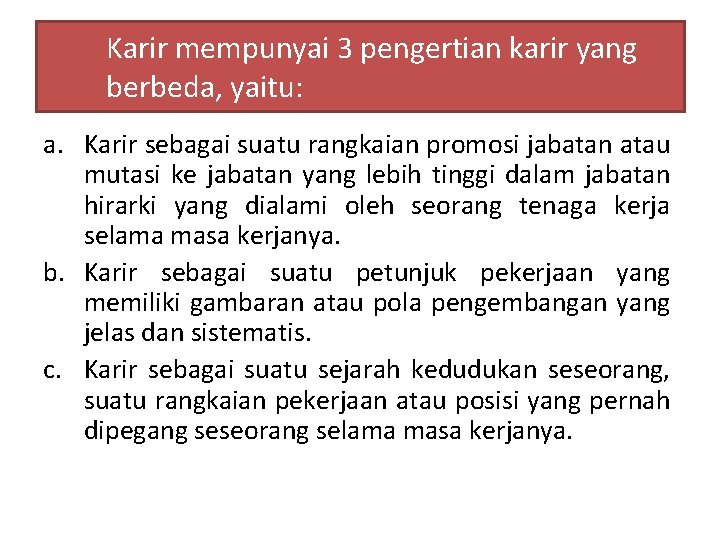 Karir mempunyai 3 pengertian karir yang berbeda, yaitu:

a. Karir sebagai suatu rangkaian promosi jabatan atau mutasi ke jabatan yang lebih tinggi dalam jabatan hirarki yang dialami oleh seorang tenaga kerja selama masa kerjanya.

b. Karir sebagai suatu petunjuk pekerjaan yang memiliki gambaran atau pola pengembangan yang jelas dan sistematis.

c. Karir sebagai suatu sejarah kedudukan seseorang, suatu rangkaian pekerjaan atau posisi yang pernah dipegang seseorang selama masa kerjanya.